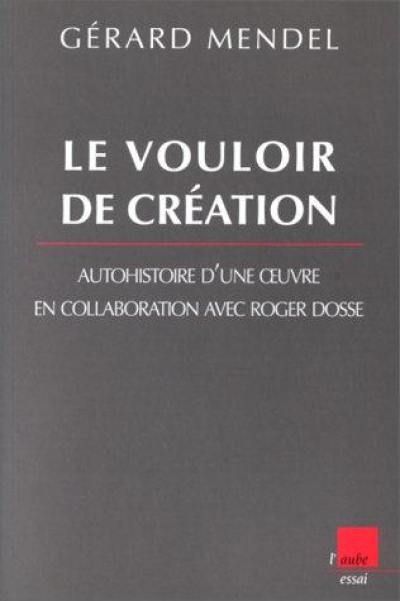 GÉRARD MENDEL

LE VOULOIR DE CRÉATION

AUTOHISTOIRE D'UNE ŒUVRE
EN COLLABORATION AVEC ROGER DOSSE

l'aube
essai